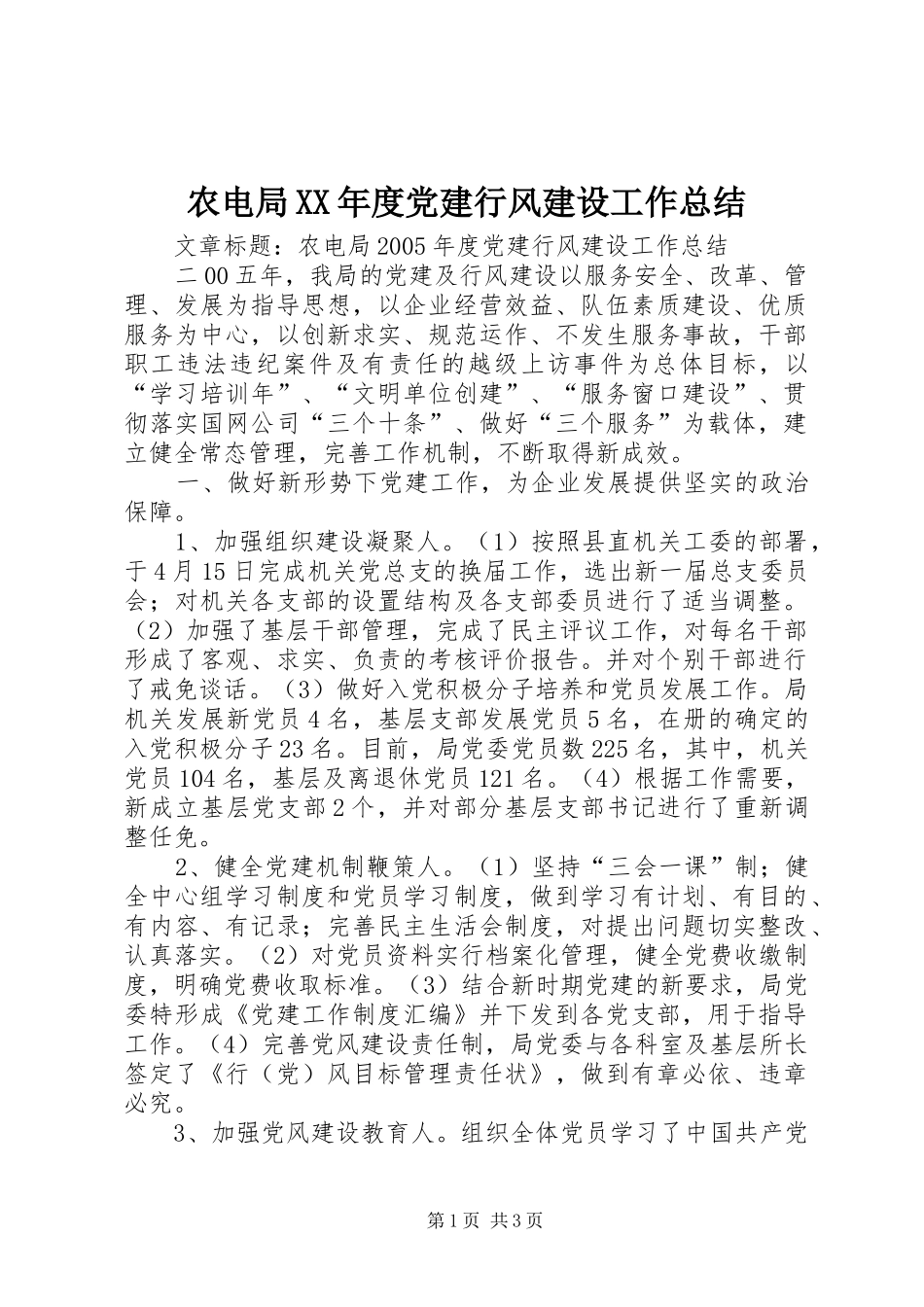 农电局XX年度党建行风建设工作总结

文章标题：农电局2005年度党建行风建设工作总结

二00五年，我局的党建及行风建设以服务安全、改革、管理、发展为指导思想，以企业经营效益、队伍素质建设、优质服务为中心，以创新求实、规范运作、不发生服务事故，干部职工违法违纪案件及有责任的越级上访事件为总体目标，以“学习培训年”、“文明单位创建”、“服务窗口建设”、贯彻落实国网公司“三个十条”、做好“三个服务”为载体，建立健全常态管理，完善工作机制，不断取得新成效。

一、做好新形势下党建工作，为企业发展提供坚实的政治保障。

1、加强组织建设凝聚人。（1）按照县直机关工委的部署，于4月15日完成机关党总支的换届工作，选出新一届总支委员会；对机关各支部的设置结构及各支部委员进行了适当调整。（2）加强了基层干部管理，完成了民主评议工作，对每名干部形成了客观、求实、负责的考核评价报告。并对个别干部进行了戒免谈话。（3）做好入党积极分子培养和党员发展工作。局机关发展新党员4名，基层支部发展党员5名，在册的确定的入党积极分子23名。目前，局党委党员数225名，其中，机关党员104名，基层及离退休党员121名。（4）根据工作需要，新成立基层党支部2个，并对部分基层支部书记进行了重新调整任免。

2、健全党建机制鞭策人。（1）坚持“三会一课”制；健全中心组学习制度和党员学习制度，做到学习有计划、有目的、有内容、有记录；完善民主生活会制度，对提出问题切实整改、认真落实。（2）对党员资料实行档案化管理，健全党费收缴制度，明确党费收取标准。（3）结合新时期党建的新要求，局党委特形成《党建工作制度汇编》并下发到各党支部，用于指导工作。（4）完善党风建设责任制，局党委与各科室及基层所长签定了《行（党）风目标管理责任状》，做到有章必依、违章必究。

3、加强党风建设教育人。组织全体党员学习了中国共产党

第1页 共3页